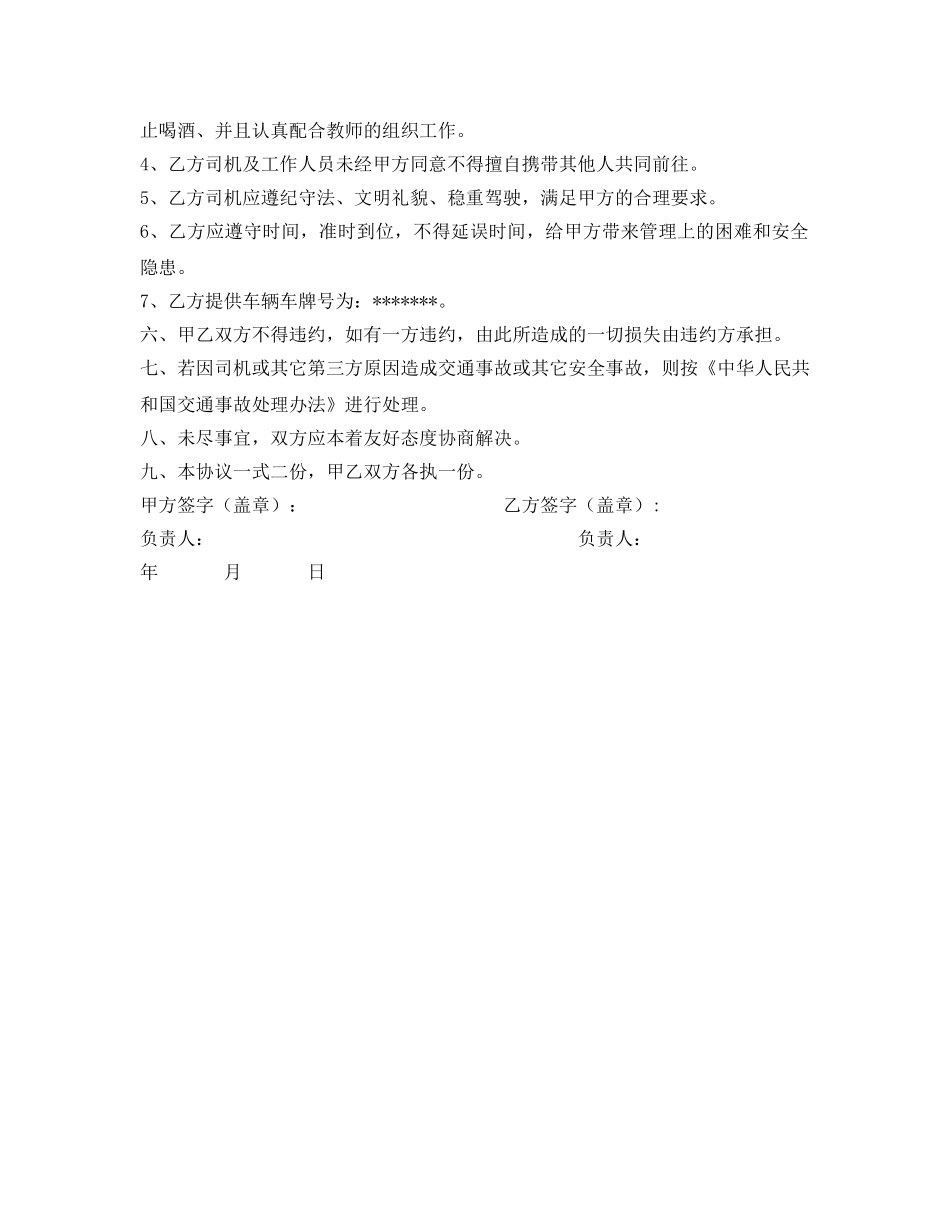 止喝酒、并且认真配合教师的组织工作。

4、乙方司机及工作人员未经甲方同意不得擅自携带其他人共同前往。

5、乙方司机应遵纪守法、文明礼貌、稳重驾驶，满足甲方的合理要求。

6、乙方应遵守时间，准时到位，不得延误时间，给甲方带来管理上的困难和安全隐患。

7、乙方提供车辆车牌号为：*******。

六、甲乙双方不得违约，如有一方违约，由此所造成的一切损失由违约方承担。

七、若因司机或其它第三方原因造成交通事故或其它安全事故，则按《中华人民共和国交通事故处理办法》进行处理。

八、未尽事宜，双方应本着友好态度协商解决。

九、本协议一式二份，甲乙双方各执一份。

甲方签字（盖章）： 乙方签字（盖章）:

负责人： 负责人：

年 月 日